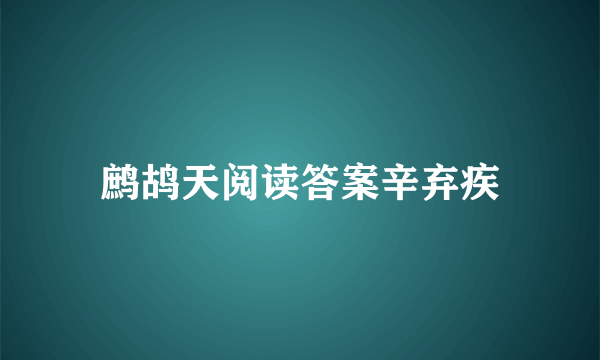 鹧鸪天阅读答案辛弃疾